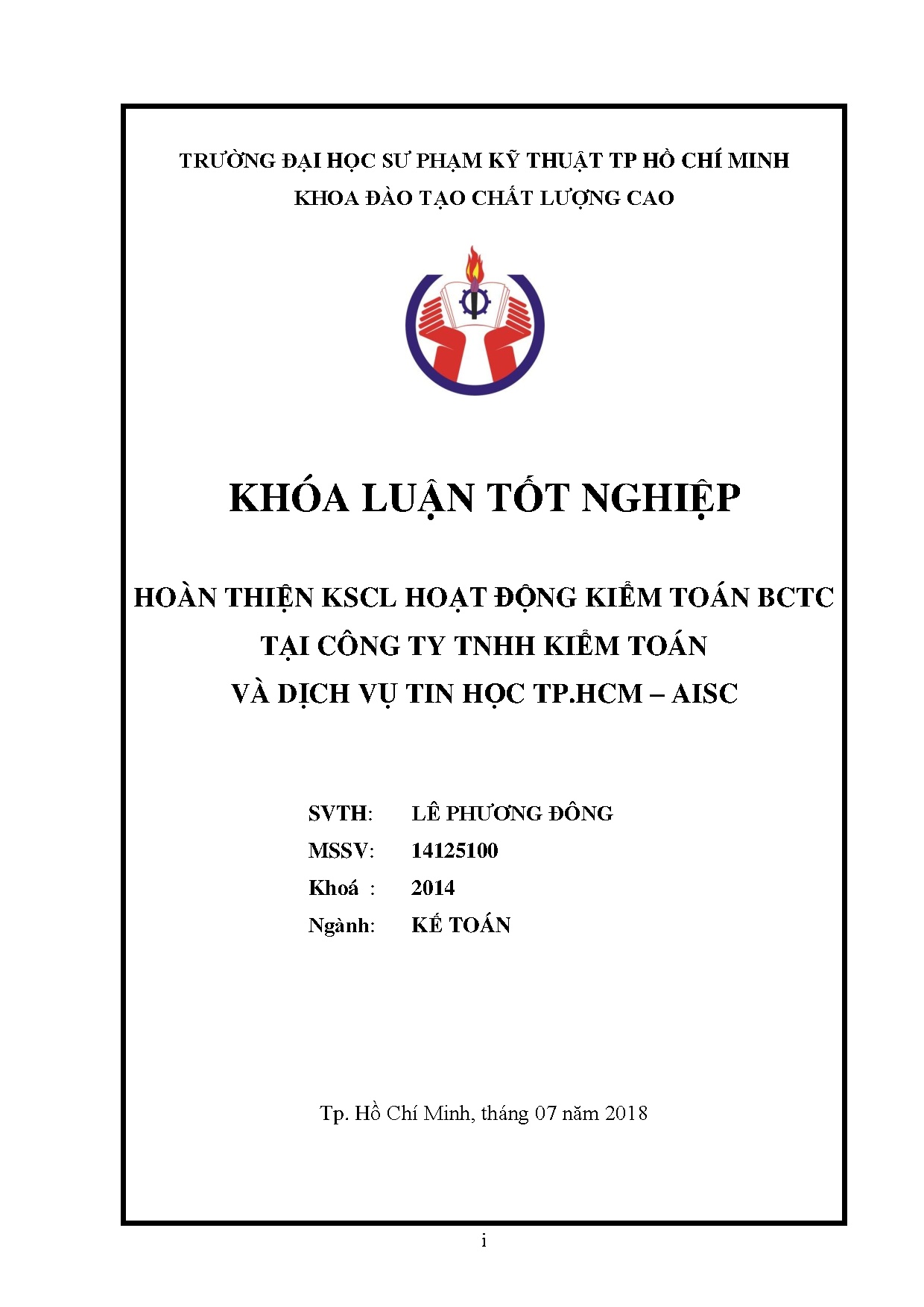 TRƯỜNG ĐẠI HỌC SƯ PHẠM KỸ THUẬT TP HỒ CHÍ MINH
KHOA ĐÀO TẠO CHẤT LƯỢNG CAO

KHÓA LUẬN TỐT NGHIỆP

HOÀN THIỆN KSCL HOẠT ĐỘNG KIỂM TOÁN BCTC
TẠI CÔNG TY TNHH KIỂM TOÁN
VÀ DỊCH VỤ TIN HỌC TP.HCM – AISC

SVTH: LÊ PHƯƠNG ĐÔNG
MSSV: 14125100
Khoá : 2014
Ngành: KẾ TOÁN

Tp. Hồ Chí Minh, tháng 07 năm 2018

i